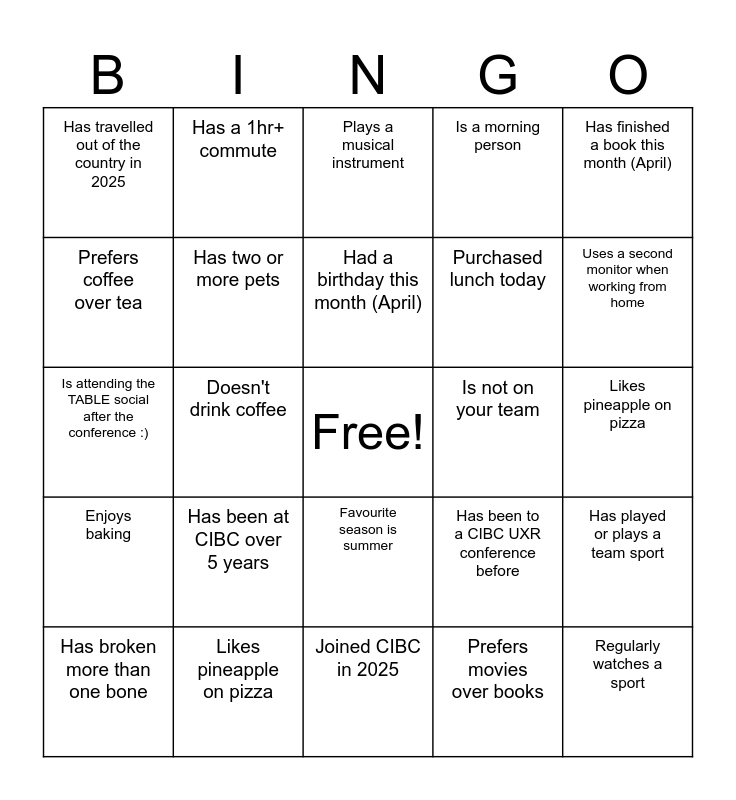 | B | I | N | G | O |
|---|---|---|---|---|
| Has travelled out of the country in 2025 | Has a 1hr+ commute | Plays a musical instrument | Is a morning person | Has finished a book this month (April) |
| Prefers coffee over tea | Has two or more pets | Had a birthday this month (April) | Purchased lunch today | Uses a second monitor when working from home |
| Is attending the TABLE social after the conference :) | Doesn't drink coffee | Free! | Is not on your team | Likes pineapple on pizza |
| Enjoys baking | Has been at CIBC over 5 years | Favourite season is summer | Has been to a CIBC UXR conference before | Has played or plays a team sport |
| Has broken more than one bone | Likes pineapple on pizza | Joined CIBC in 2025 | Prefers movies over books | Regularly watches a sport |